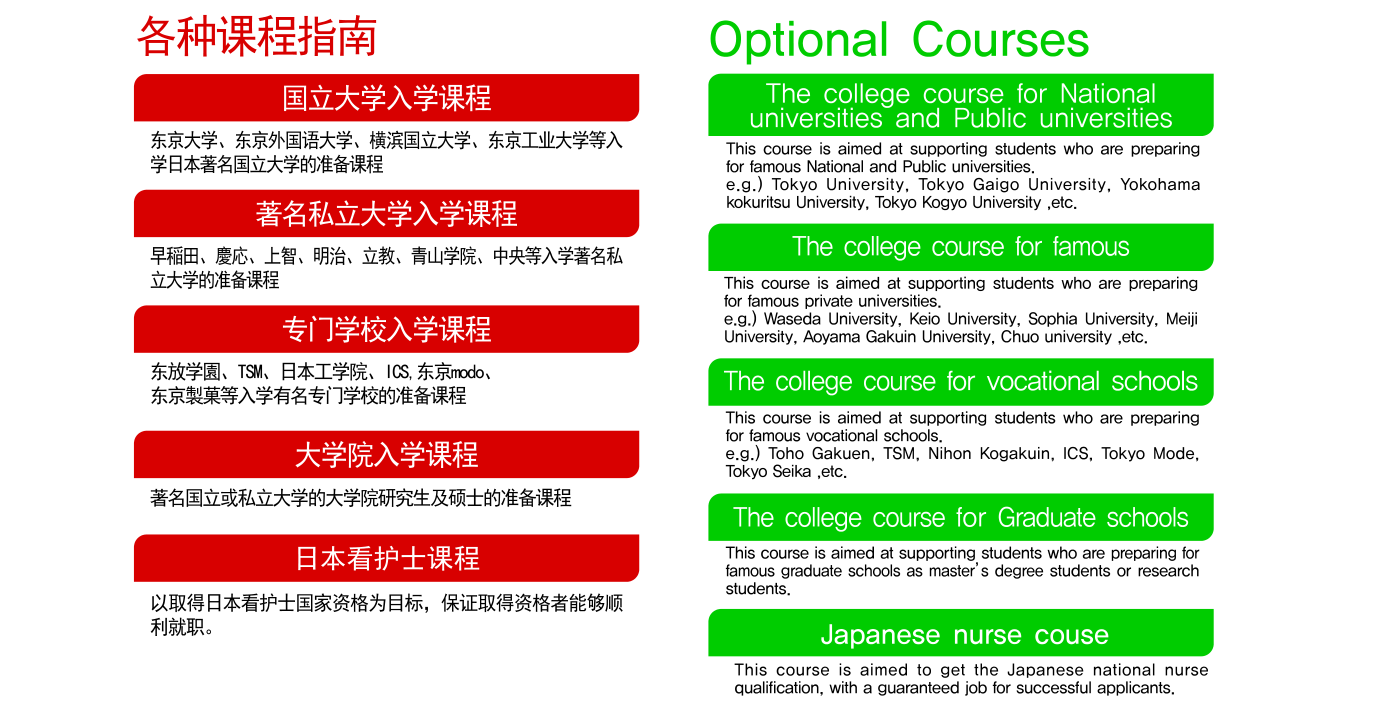 各种课程指南

国立大学入学课程

东京大学、东京外国语大学、横滨国立大学、东京工业大学等入学日本著名国立大学的准备课程

著名私立大学入学课程

早稲田、慶応、上智、明治、立教、青山学院、中央等入学著名私立大学的准备课程

专门学校入学课程

东放学園、TSM、日本工学院、ICS,东京modo、东京製菓等入学有名专门学校的准备课程

大学院入学课程

著名国立或私立大学的大学院研究生及硕士的准备课程

日本看护士课程

以取得日本看护士国家资格为目标，保证取得资格者能够顺利就职。

Optional Courses

The college course for National universities and Public universities

This course is aimed at supporting students who are preparing for famous National and Public universities.
e.g.) Tokyo University, Tokyo Gaigo University, Yokohama kokuritsu University, Tokyo Kogyo University ,etc.

The college course for famous

This course is aimed at supporting students who are preparing for famous private universities.
e.g.) Waseda University, Keio University, Sophia University, Meiji University, Aoyama Gakuin University, Chuo university ,etc.

The college course for vocational schools

This course is aimed at supporting students who are preparing for famous vocational schools.
e.g.) Toho Gakuen, TSM, Nihon Kogakuin, ICS, Tokyo Mode, Tokyo Seika ,etc.

The college course for Graduate schools

This course is aimed at supporting students who are preparing for famous graduate schools as master's degree students or research students.

Japanese nurse couse

This course is aimed to get the Japanese national nurse qualification, with a guaranteed job for successful applicants.